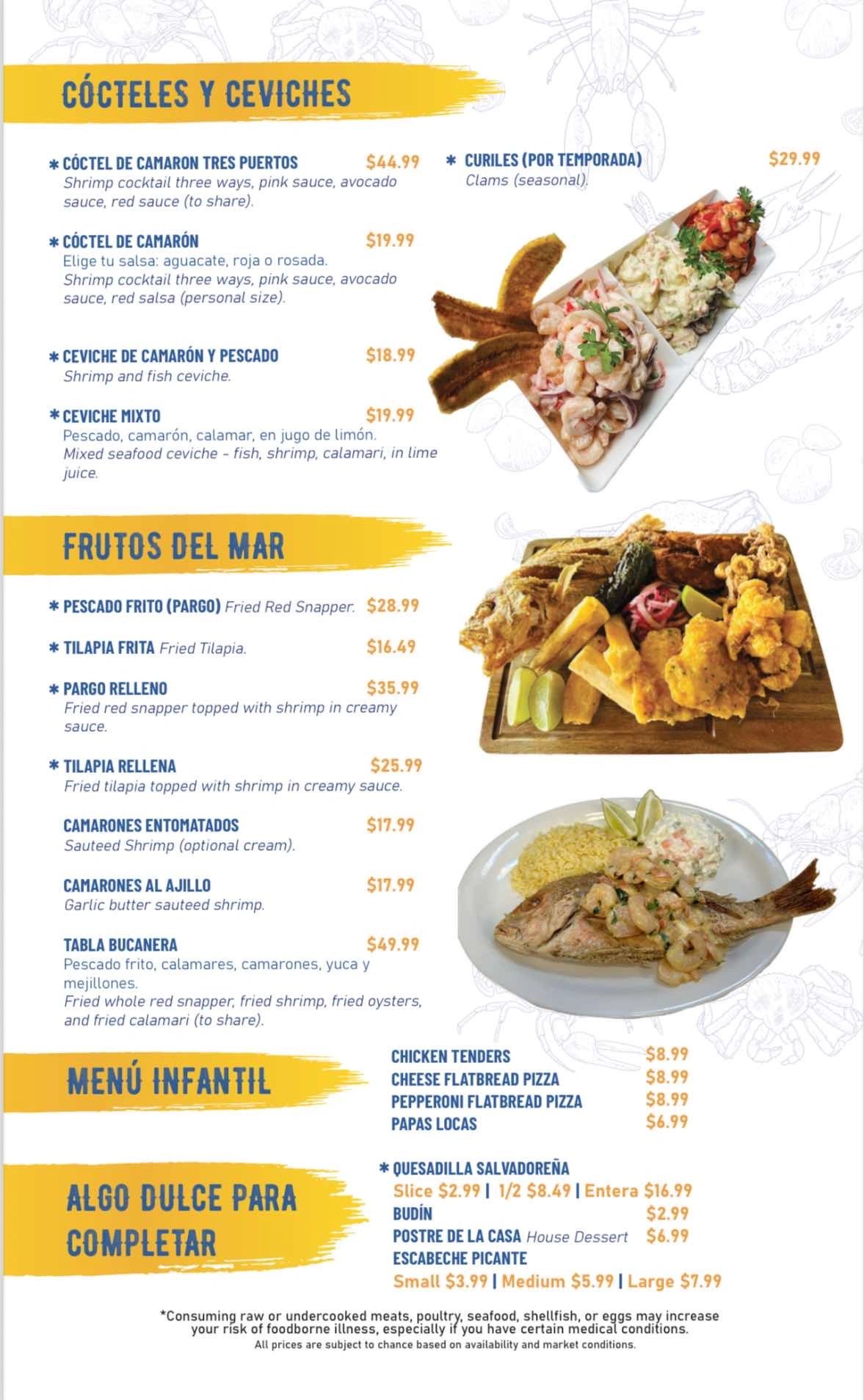 CÓCTELES Y CEVICHES

* CÓCTEL DE CAMARON TRES PUERTOS $44.99
Shrimp cocktail three ways, pink sauce, avocado sauce, red sauce (to share).

* CÓCTEL DE CAMARÓN $19.99
Elige tu salsa: aguacate, roja o rosada.
Shrimp cocktail three ways, pink sauce, avocado sauce, red salsa (personal size).

* CEVICHE DE CAMARÓN Y PESCADO $18.99
Shrimp and fish ceviche.

* CEVICHE MIXTO $19.99
Pescado, camarón, calamar, en jugo de limón.
Mixed seafood ceviche - fish, shrimp, calamari, in lime juice.

* CURILES (POR TEMPORADA) $29.99
Clams (seasonal).

FRUTOS DEL MAR

* PESCADO FRITO (PARGO) Fried Red Snapper. $28.99

* TILAPIA FRITA Fried Tilapia. $16.49

* PARGO RELLENO $35.99
Fried red snapper topped with shrimp in creamy sauce.

* TILAPIA RELLENA $25.99
Fried tilapia topped with shrimp in creamy sauce.

CAMARONES ENTOMATADOS $17.99
Sauteed Shrimp (optional cream).

CAMARONES AL AJILLO $17.99
Garlic butter sauteed shrimp.

TABLA BUCANERA $49.99
Pescado frito, calamares, camarones, yuca y mejillones.
Fried whole red snapper, fried shrimp, fried oysters, and fried calamari (to share).

MENÚ INFANTIL

CHICKEN TENDERS $8.99
CHEESE FLATBREAD PIZZA $8.99
PEPPERONI FLATBREAD PIZZA $8.99
PAPAS LOCAS $6.99

ALGO DULCE PARA COMPLETAR

* QUESADILLA SALVADOREÑA
Slice $2.99 | 1/2 $8.49 | Entera $16.99
BUDÍN $2.99
POSTRE DE LA CASA House Dessert $6.99
ESCABECHE PICANTE
Small $3.99 | Medium $5.99 | Large $7.99

*Consuming raw or undercooked meats, poultry, seafood, shellfish, or eggs may increase your risk of foodborne illness, especially if you have certain medical conditions.
All prices are subject to chance based on availability and market conditions.